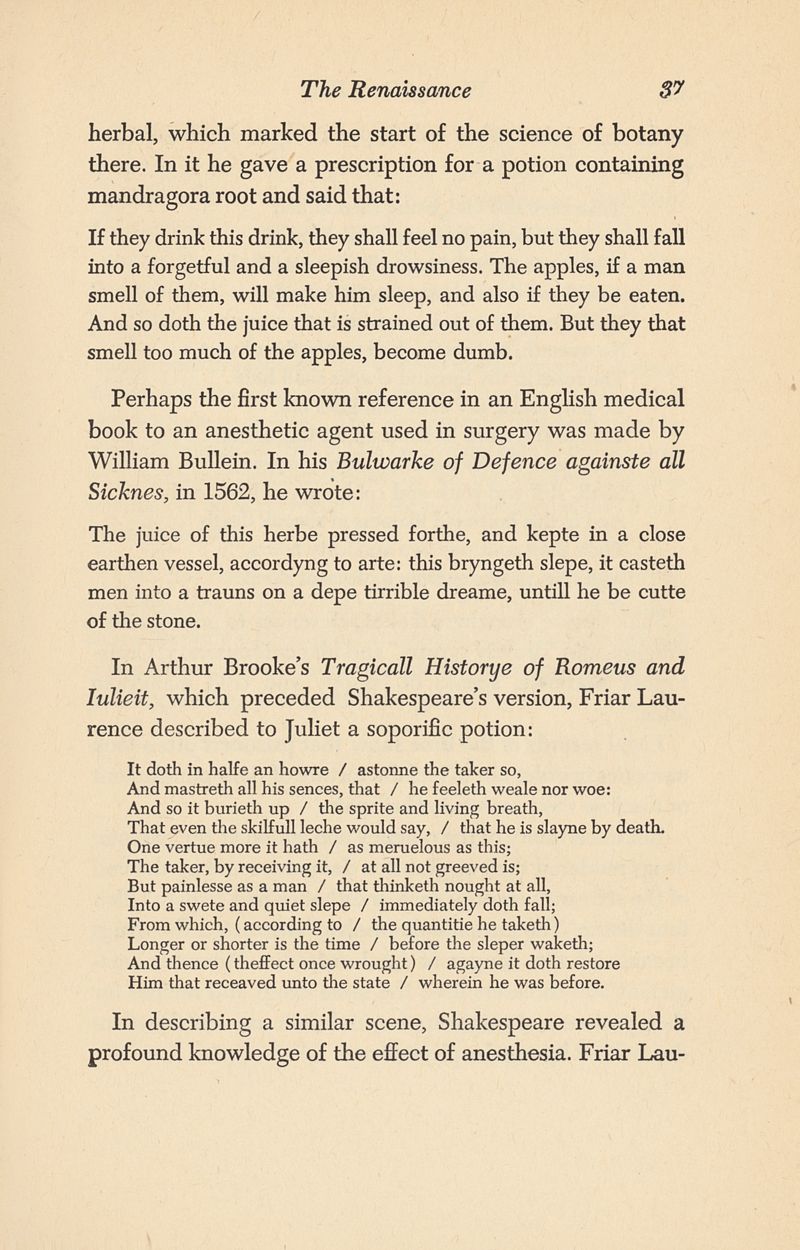 The Renaissance 37

herbal, which marked the start of the science of botany there. In it he gave a prescription for a potion containing mandragora root and said that:

If they drink this drink, they shall feel no pain, but they shall fall into a forgetful and a sleepish drowsiness. The apples, if a man smell of them, will make him sleep, and also if they be eaten. And so doth the juice that is strained out of them. But they that smell too much of the apples, become dumb.

Perhaps the first known reference in an English medical book to an anesthetic agent used in surgery was made by William Bullein. In his Bulwarke of Defence againste all Sicknes, in 1562, he wrote:

The juice of this herbe pressed forthe, and kepte in a close earthen vessel, accordyng to arte: this bryngeth slepe, it casteth men into a trauns on a depe tirrible dreame, untill he be cutte of the stone.

In Arthur Brooke's Tragicall Historye of Romeus and Iulieit, which preceded Shakespeare's version, Friar Laurence described to Juliet a soporific potion:

It doth in halfe an howre / astonne the taker so,
And mastreth all his sences, that / he feeleth weale nor woe:
And so it burieth up / the sprite and living breath,
That even the skilfull leche would say, / that he is slayne by death.
One vertue more it hath / as meruelous as this;
The taker, by receiving it, / at all not greeved is;
But painlesse as a man / that thinketh nought at all,
Into a swete and quiet slepe / immediately doth fall;
From which, (according to / the quantitie he taketh)
Longer or shorter is the time / before the sleper waketh;
And thence (theffect once wrought) / agayne it doth restore
Him that receaved unto the state / wherein he was before.

In describing a similar scene, Shakespeare revealed a profound knowledge of the effect of anesthesia. Friar Lau-